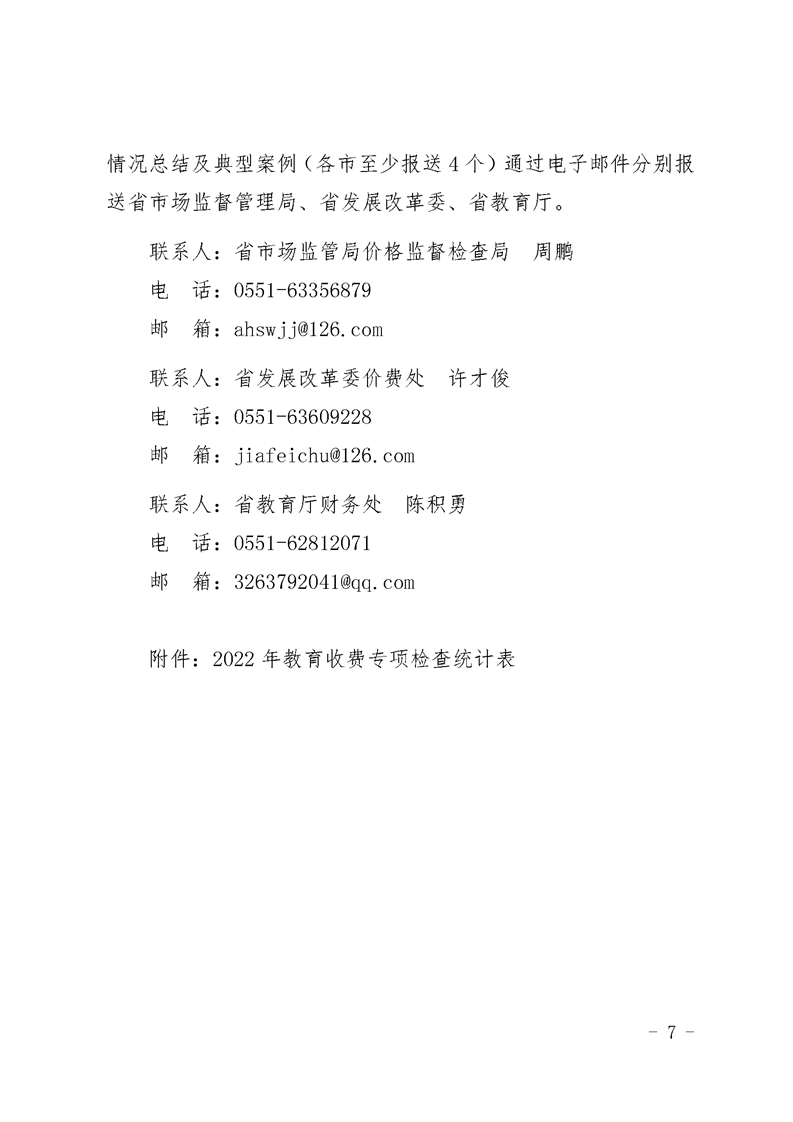 情况总结及典型案例（各市至少报送4个）通过电子邮件分别报送省市场监督管理局、省发展改革委、省教育厅。

联系人：省市场监管局价格监督检查局　周鹏

电　话：0551-63356879

邮　箱：ahswjj@126.com

联系人：省发展改革委价费处　许才俊

电　话：0551-63609228

邮　箱：jiafeichu@126.com

联系人：省教育厅财务处　陈积勇

电　话：0551-62812071

邮　箱：3263792041@qq.com

附件：2022年教育收费专项检查统计表

- 7 -